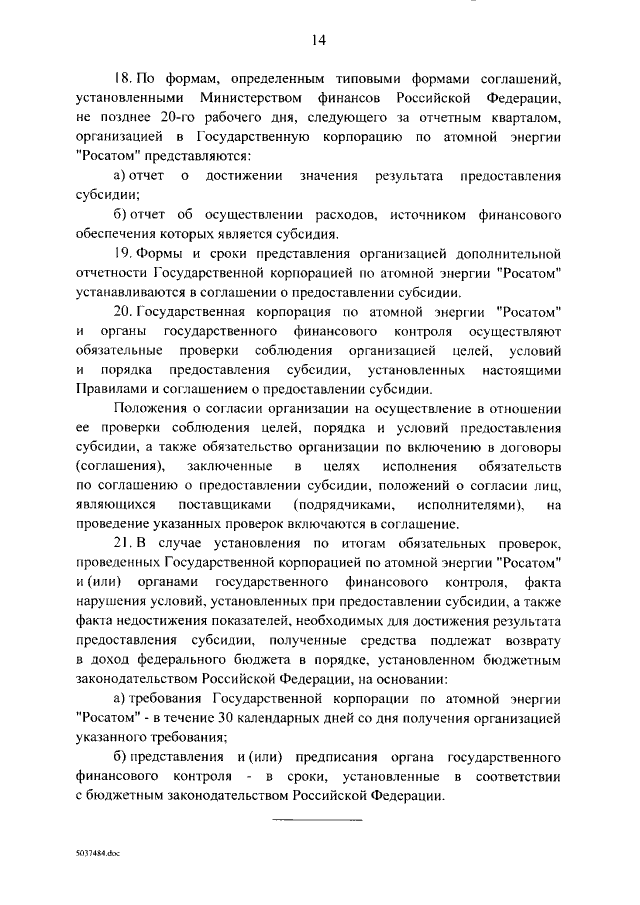 14

18. По формам, определенным типовыми формами соглашений, установленными Министерством финансов Российской Федерации, не позднее 20-го рабочего дня, следующего за отчетным кварталом, организацией в Государственную корпорацию по атомной энергии "Росатом" представляются:

а) отчет о достижении значения результата предоставления субсидии;

б) отчет об осуществлении расходов, источником финансового обеспечения которых является субсидия.

19. Формы и сроки представления организацией дополнительной отчетности Государственной корпорацией по атомной энергии "Росатом" устанавливаются в соглашении о предоставлении субсидии.

20. Государственная корпорация по атомной энергии "Росатом" и органы государственного финансового контроля осуществляют обязательные проверки соблюдения организацией целей, условий и порядка предоставления субсидии, установленных настоящими Правилами и соглашением о предоставлении субсидии.

Положения о согласии организации на осуществление в отношении ее проверки соблюдения целей, порядка и условий предоставления субсидии, а также обязательство организации по включению в договоры (соглашения), заключенные в целях исполнения обязательств по соглашению о предоставлении субсидии, положений о согласии лиц, являющихся поставщиками (подрядчиками, исполнителями), на проведение указанных проверок включаются в соглашение.

21. В случае установления по итогам обязательных проверок, проведенных Государственной корпорацией по атомной энергии "Росатом" и (или) органами государственного финансового контроля, факта нарушения условий, установленных при предоставлении субсидии, а также факта недостижения показателей, необходимых для достижения результата предоставления субсидии, полученные средства подлежат возврату в доход федерального бюджета в порядке, установленном бюджетным законодательством Российской Федерации, на основании:

а) требования Государственной корпорации по атомной энергии "Росатом" - в течение 30 календарных дней со дня получения организацией указанного требования;

б) представления и (или) предписания органа государственного финансового контроля - в сроки, установленные в соответствии с бюджетным законодательством Российской Федерации.

5037484.doc